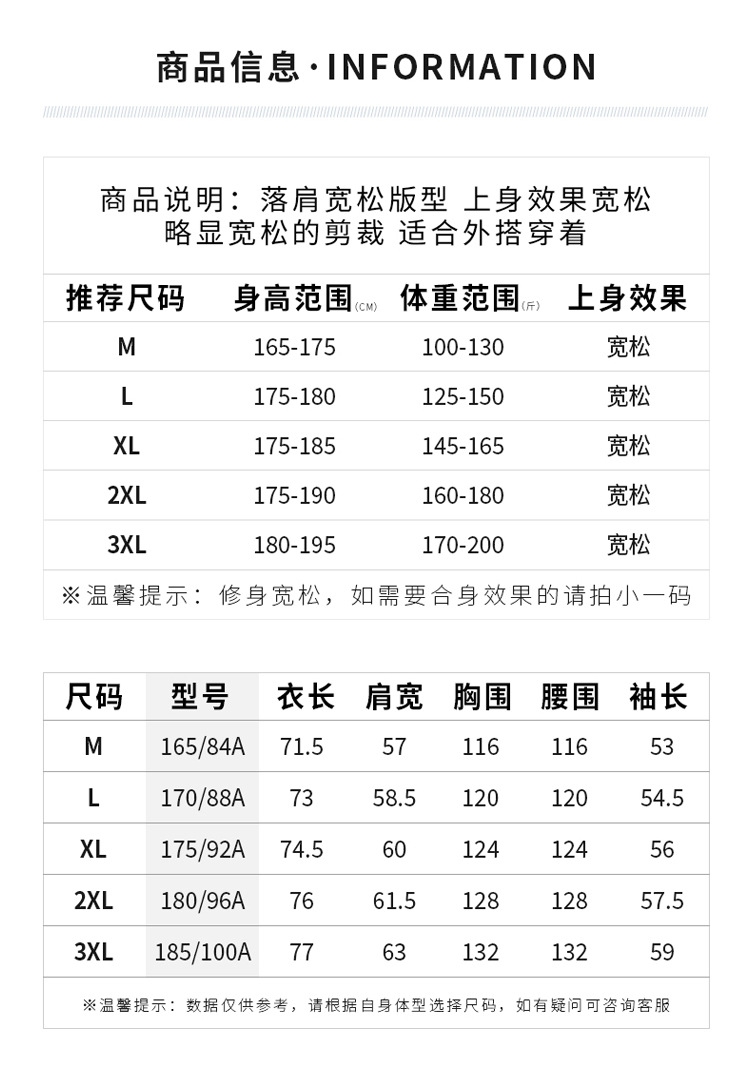 商品信息·INFORMATION

商品说明：落肩宽松版型 上身效果宽松
略显宽松的剪裁 适合外搭穿着

| 推荐尺码 | 身高范围(CM) | 体重范围(斤) | 上身效果 |
|---|---|---|---|
| M | 165-175 | 100-130 | 宽松 |
| L | 175-180 | 125-150 | 宽松 |
| XL | 175-185 | 145-165 | 宽松 |
| 2XL | 175-190 | 160-180 | 宽松 |
| 3XL | 180-195 | 170-200 | 宽松 |

※温馨提示：修身宽松，如需要合身效果的请拍小一码

| 尺码 | 型号 | 衣长 | 肩宽 | 胸围 | 腰围 | 袖长 |
|---|---|---|---|---|---|---|
| M | 165/84A | 71.5 | 57 | 116 | 116 | 53 |
| L | 170/88A | 73 | 58.5 | 120 | 120 | 54.5 |
| XL | 175/92A | 74.5 | 60 | 124 | 124 | 56 |
| 2XL | 180/96A | 76 | 61.5 | 128 | 128 | 57.5 |
| 3XL | 185/100A | 77 | 63 | 132 | 132 | 59 |

※温馨提示：数据仅供参考，请根据自身体型选择尺码，如有疑问可咨询客服